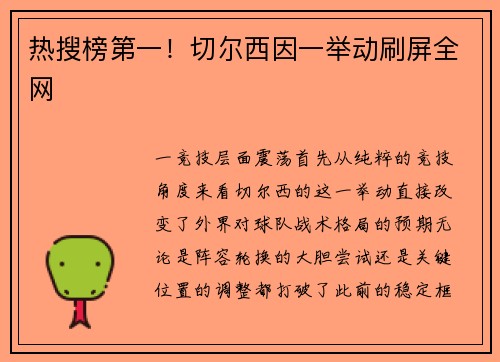 热搜榜第一！切尔西因一举动刷屏全网

一竞技层面震荡首先从纯粹的竞技角度来看切尔西的这一举动直接改变了外界对球队战术格局的预期无论是阵容轮换的大胆尝试还是关键位置的调整都打破了此前的稳定框